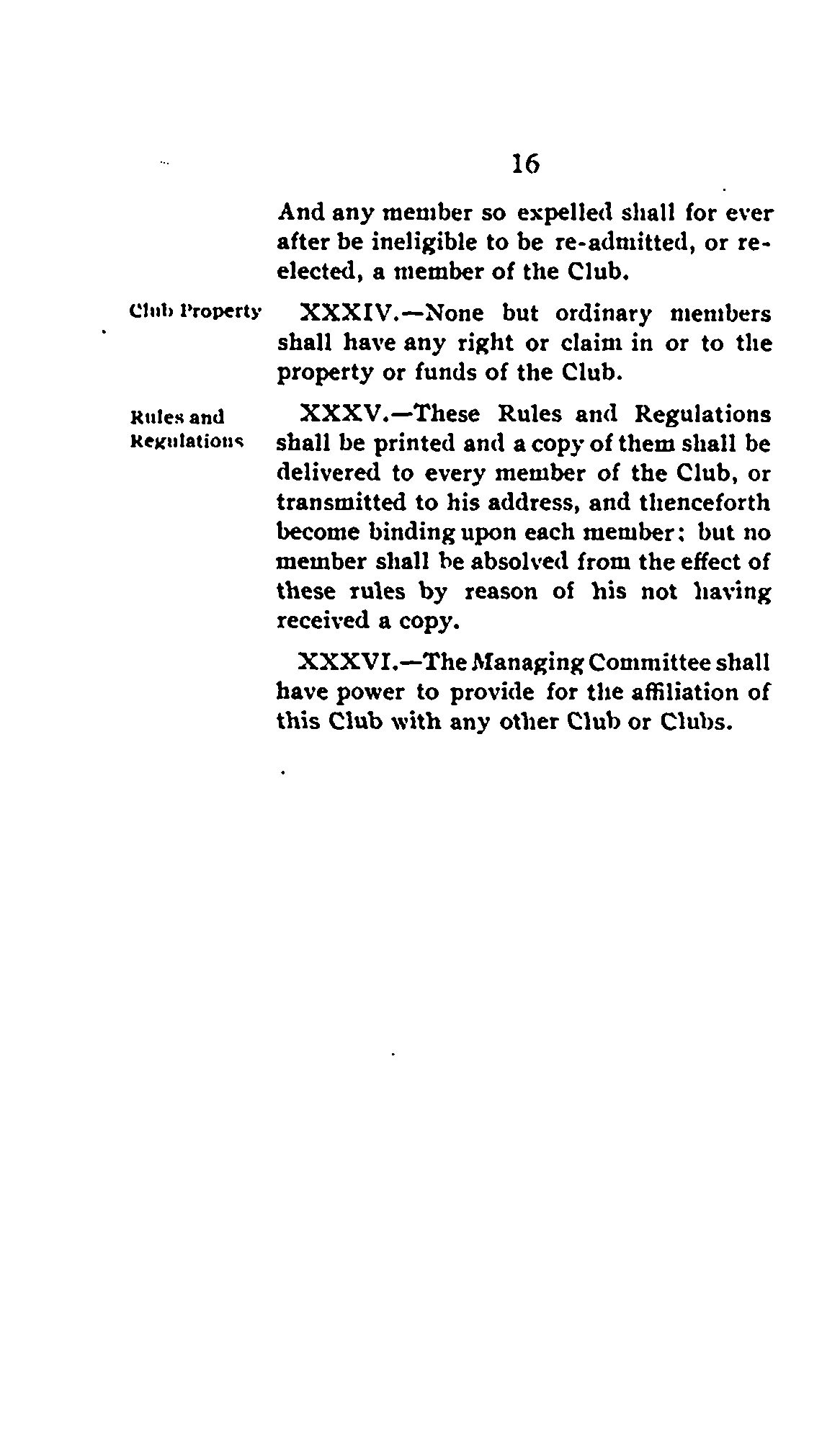 16

And any member so expelled shall for ever after be ineligible to be re-admitted, or re-elected, a member of the Club.

Club Property

XXXIV.—None but ordinary members shall have any right or claim in or to the property or funds of the Club.

Rules and Regulations

XXXV.—These Rules and Regulations shall be printed and a copy of them shall be delivered to every member of the Club, or transmitted to his address, and thenceforth become binding upon each member; but no member shall be absolved from the effect of these rules by reason of his not having received a copy.

XXXVI.—The Managing Committee shall have power to provide for the affiliation of this Club with any other Club or Clubs.